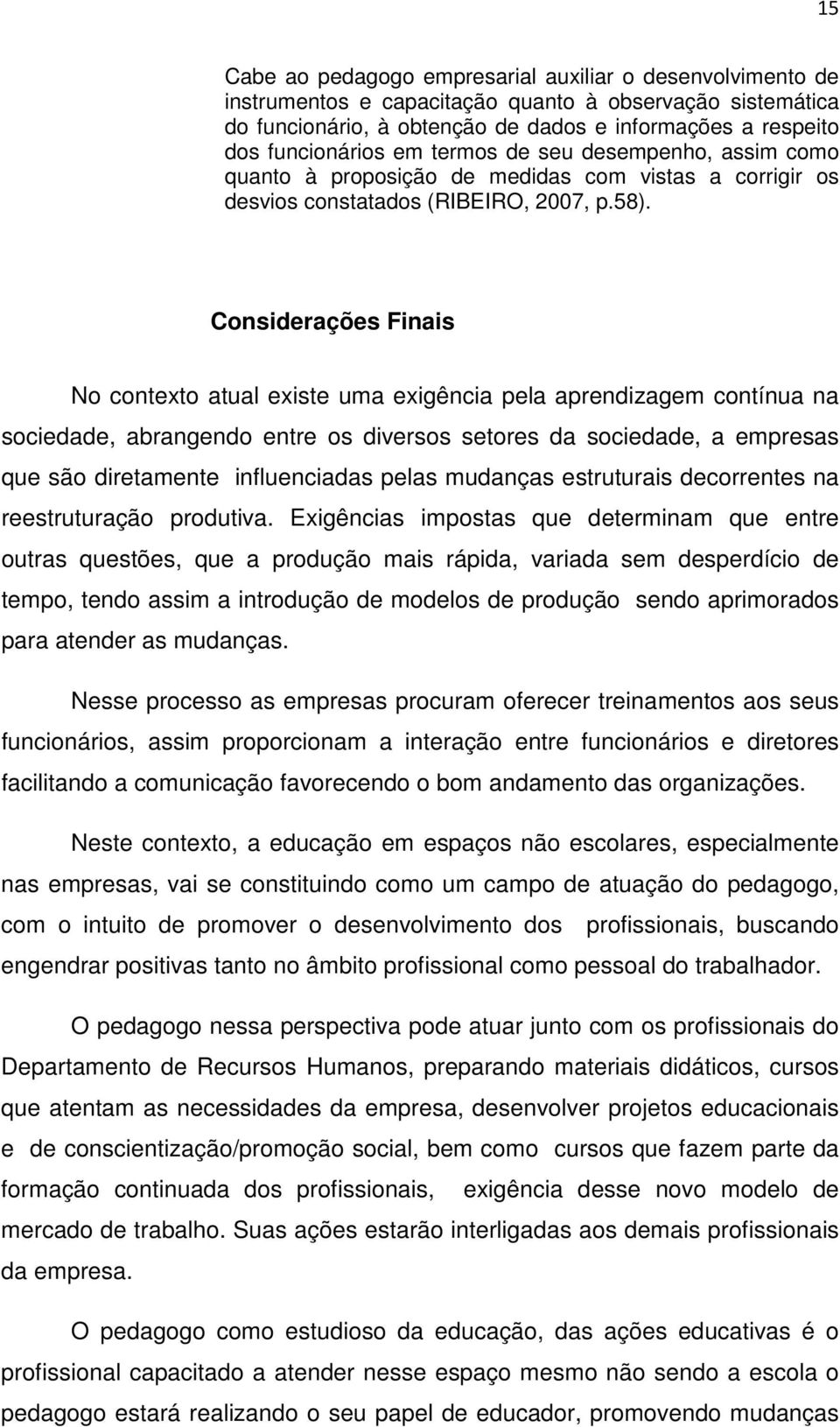 15

Cabe ao pedagogo empresarial auxiliar o desenvolvimento de instrumentos e capacitação quanto à observação sistemática do funcionário, à obtenção de dados e informações a respeito dos funcionários em termos de seu desempenho, assim como quanto à proposição de medidas com vistas a corrigir os desvios constatados (RIBEIRO, 2007, p.58).

Considerações Finais

No contexto atual existe uma exigência pela aprendizagem contínua na sociedade, abrangendo entre os diversos setores da sociedade, a empresas que são diretamente influenciadas pelas mudanças estruturais decorrentes na reestruturação produtiva. Exigências impostas que determinam que entre outras questões, que a produção mais rápida, variada sem desperdício de tempo, tendo assim a introdução de modelos de produção sendo aprimorados para atender as mudanças.

Nesse processo as empresas procuram oferecer treinamentos aos seus funcionários, assim proporcionam a interação entre funcionários e diretores facilitando a comunicação favorecendo o bom andamento das organizações.

Neste contexto, a educação em espaços não escolares, especialmente nas empresas, vai se constituindo como um campo de atuação do pedagogo, com o intuito de promover o desenvolvimento dos profissionais, buscando engendrar positivas tanto no âmbito profissional como pessoal do trabalhador.

O pedagogo nessa perspectiva pode atuar junto com os profissionais do Departamento de Recursos Humanos, preparando materiais didáticos, cursos que atentam as necessidades da empresa, desenvolver projetos educacionais e de conscientização/promoção social, bem como cursos que fazem parte da formação continuada dos profissionais, exigência desse novo modelo de mercado de trabalho. Suas ações estarão interligadas aos demais profissionais da empresa.

O pedagogo como estudioso da educação, das ações educativas é o profissional capacitado a atender nesse espaço mesmo não sendo a escola o pedagogo estará realizando o seu papel de educador, promovendo mudanças